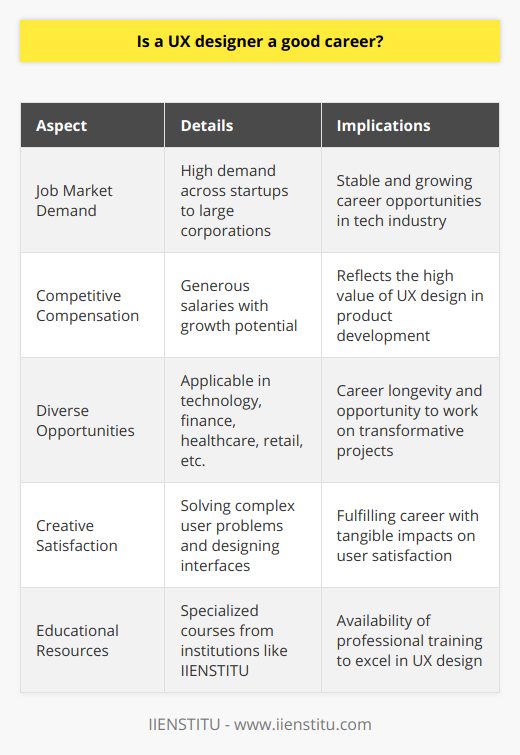 Is a UX designer a good career?

| Aspect | Details | Implications |
|---|---|---|
| Job Market Demand | High demand across startups to large corporations | Stable and growing career opportunities in tech industry |
| Competitive Compensation | Generous salaries with growth potential | Reflects the high value of UX design in product development |
| Diverse Opportunities | Applicable in technology, finance, healthcare, retail, etc. | Career longevity and opportunity to work on transformative projects |
| Creative Satisfaction | Solving complex user problems and designing interfaces | Fulfilling career with tangible impacts on user satisfaction |
| Educational Resources | Specialized courses from institutions like IIENSTITU | Availability of professional training to excel in UX design |

IIENSTITU - www.iienstitu.com